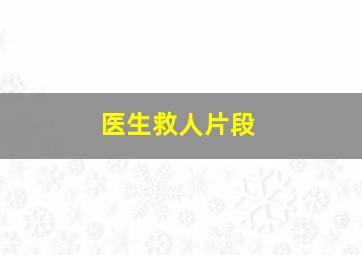 医生救人片段